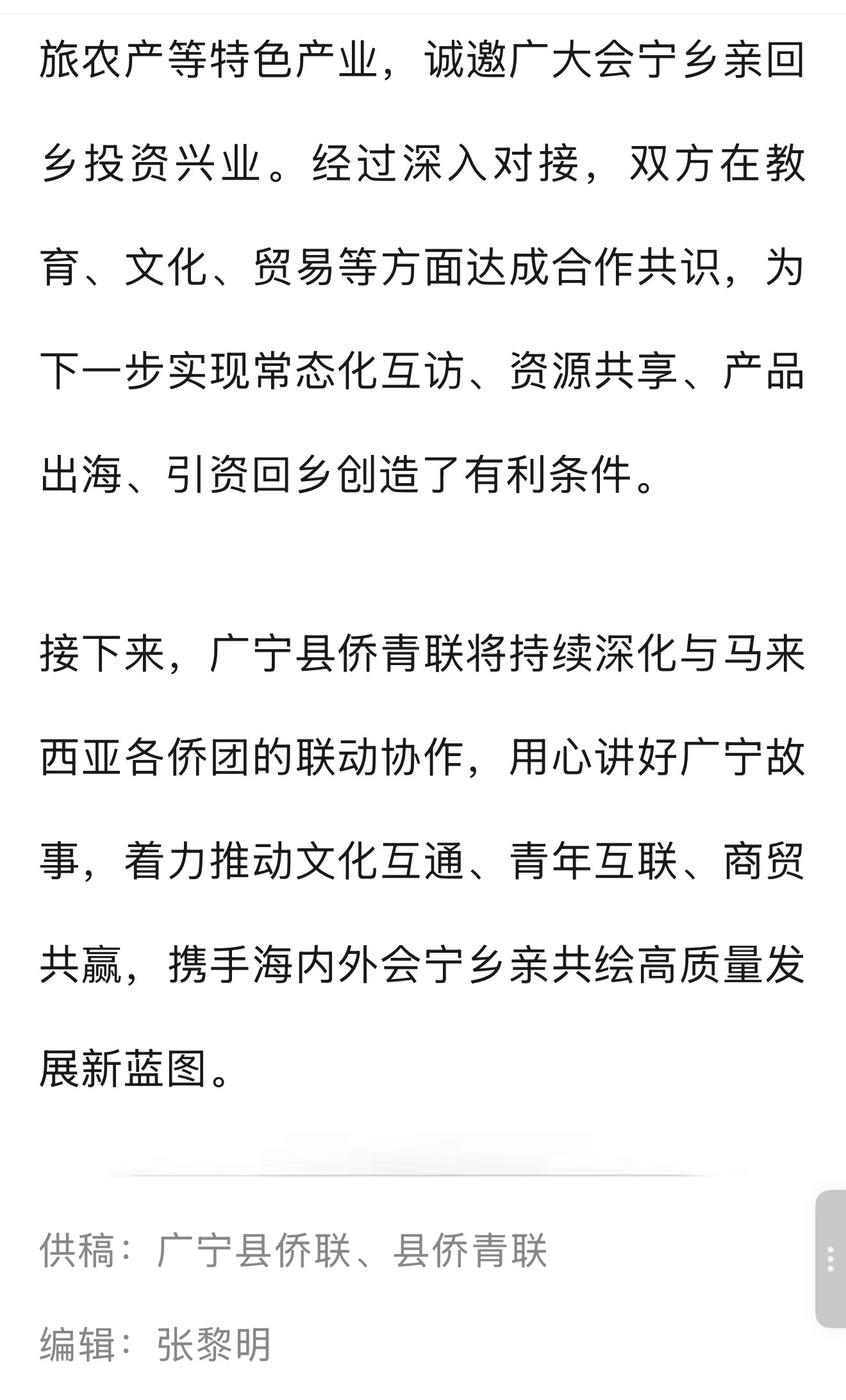 旅农产等特色产业，诚邀广大会宁乡亲回乡投资兴业。经过深入对接，双方在教育、文化、贸易等方面达成合作共识，为下一步实现常态化互访、资源共享、产品出海、引资回乡创造了有利条件。

接下来，广宁县侨青联将持续深化与马来西亚各侨团的联动协作，用心讲好广宁故事，着力推动文化互通、青年互联、商贸共赢，携手海内外会宁乡亲共绘高质量发展新蓝图。

供稿：广宁县侨联、县侨青联

编辑：张黎明